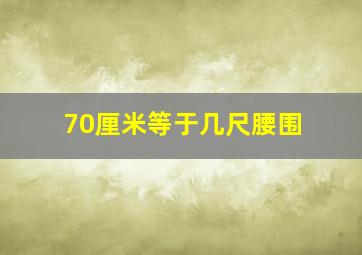 70厘米等于几尺腰围